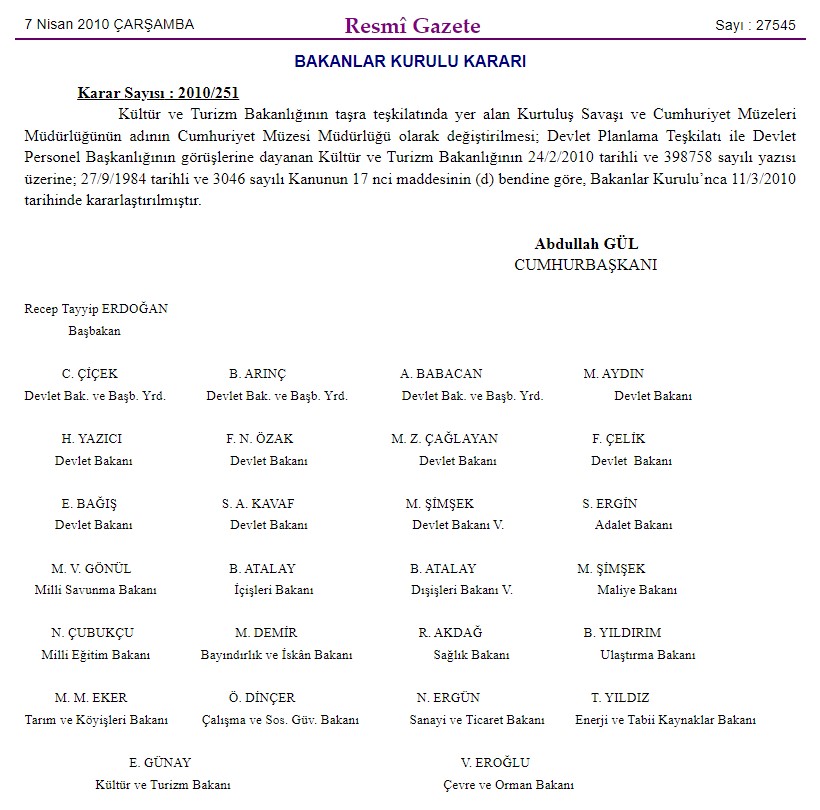 7 Nisan 2010 ÇARŞAMBA

Resmî Gazete

Sayı : 27545

BAKANLAR KURULU KARARI

Karar Sayısı : 2010/251

Kültür ve Turizm Bakanlığının taşra teşkilatında yer alan Kurtuluş Savaşı ve Cumhuriyet Müzeleri Müdürlüğünün adının Cumhuriyet Müzesi Müdürlüğü olarak değiştirilmesi; Devlet Planlama Teşkilatı ile Devlet Personel Başkanlığının görüşlerine dayanan Kültür ve Turizm Bakanlığının 24/2/2010 tarihli ve 398758 sayılı yazısı üzerine; 27/9/1984 tarihli ve 3046 sayılı Kanunun 17 nci maddesinin (d) bendine göre, Bakanlar Kurulu'nca 11/3/2010 tarihinde kararlaştırılmıştır.

Abdullah GÜL
CUMHURBAŞKANI

Recep Tayyip ERDOĞAN
Başbakan

C. ÇİÇEK
Devlet Bak. ve Başb. Yrd.

B. ARINÇ
Devlet Bak. ve Başb. Yrd.

A. BABACAN
Devlet Bak. ve Başb. Yrd.

M. AYDIN
Devlet Bakanı

H. YAZICI
Devlet Bakanı

F. N. ÖZAK
Devlet Bakanı

M. Z. ÇAĞLAYAN
Devlet Bakanı

F. ÇELİK
Devlet Bakanı

E. BAĞIŞ
Devlet Bakanı

S. A. KAVAF
Devlet Bakanı

M. ŞİMŞEK
Devlet Bakanı V.

S. ERGİN
Adalet Bakanı

M. V. GÖNÜL
Milli Savunma Bakanı

B. ATALAY
İçişleri Bakanı

B. ATALAY
Dışişleri Bakanı V.

M. ŞİMŞEK
Maliye Bakanı

N. ÇUBUKÇU
Milli Eğitim Bakanı

M. DEMİR
Bayındırlık ve İskân Bakanı

R. AKDAĞ
Sağlık Bakanı

B. YILDIRIM
Ulaştırma Bakanı

M. M. EKER
Tarım ve Köyişleri Bakanı

Ö. DİNÇER
Çalışma ve Sos. Güv. Bakanı

N. ERGÜN
Sanayi ve Ticaret Bakanı

T. YILDIZ
Enerji ve Tabii Kaynaklar Bakanı

E. GÜNAY
Kültür ve Turizm Bakanı

V. EROĞLU
Çevre ve Orman Bakanı